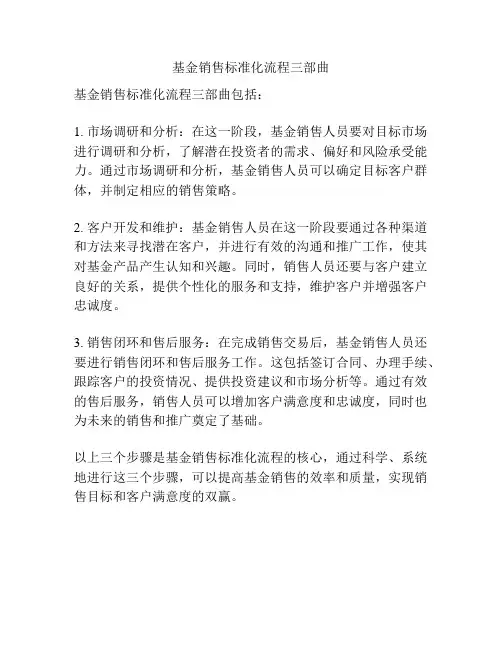 基金销售标准化流程三部曲

基金销售标准化流程三部曲包括：

1. 市场调研和分析：在这一阶段，基金销售人员要对目标市场进行调研和分析，了解潜在投资者的需求、偏好和风险承受能力。通过市场调研和分析，基金销售人员可以确定目标客户群体，并制定相应的销售策略。

2. 客户开发和维护：基金销售人员在这一阶段要通过各种渠道和方法来寻找潜在客户，并进行有效的沟通和推广工作，使其对基金产品产生认知和兴趣。同时，销售人员还要与客户建立良好的关系，提供个性化的服务和支持，维护客户并增强客户忠诚度。

3. 销售闭环和售后服务：在完成销售交易后，基金销售人员还要进行销售闭环和售后服务工作。这包括签订合同、办理手续、跟踪客户的投资情况、提供投资建议和市场分析等。通过有效的售后服务，销售人员可以增加客户满意度和忠诚度，同时也为未来的销售和推广奠定了基础。

以上三个步骤是基金销售标准化流程的核心，通过科学、系统地进行这三个步骤，可以提高基金销售的效率和质量，实现销售目标和客户满意度的双赢。